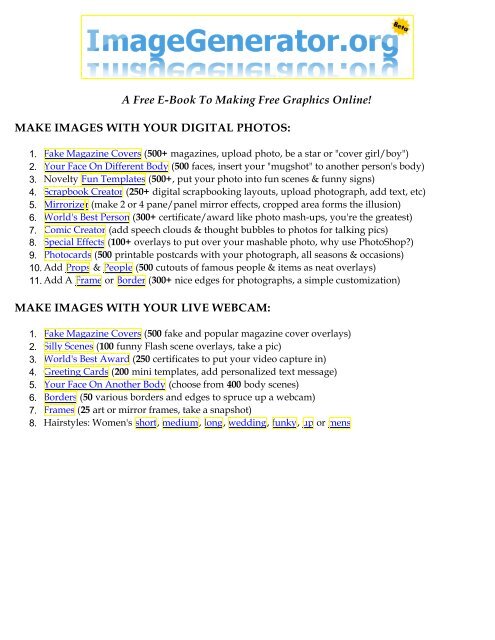 ImageGenerator.org
Beta

A Free E-Book To Making Free Graphics Online!

MAKE IMAGES WITH YOUR DIGITAL PHOTOS:

1. Fake Magazine Covers (500+ magazines, upload photo, be a star or "cover girl/boy")
2. Your Face On Different Body (500 faces, insert your "mugshot" to another person's body)
3. Novelty Fun Templates (500+, put your photo into fun scenes & funny signs)
4. Scrapbook Creator (250+ digital scrapbooking layouts, upload photograph, add text, etc)
5. Mirrorizer (make 2 or 4 pane/panel mirror effects, cropped area forms the illusion)
6. World's Best Person (300+ certificate/award like photo mash-ups, you're the greatest)
7. Comic Creator (add speech clouds & thought bubbles to photos for talking pics)
8. Special Effects (100+ overlays to put over your mashable photo, why use PhotoShop?)
9. Photocards (500 printable postcards with your photograph, all seasons & occasions)
10. Add Props & People (500 cutouts of famous people & items as neat overlays)
11. Add A Frame or Border (300+ nice edges for photographs, a simple customization)

MAKE IMAGES WITH YOUR LIVE WEBCAM:

1. Fake Magazine Covers (500 fake and popular magazine cover overlays)
2. Silly Scenes (100 funny Flash scene overlays, take a pic)
3. World's Best Award (250 certificates to put your video capture in)
4. Greeting Cards (200 mini templates, add personalized text message)
5. Your Face On Another Body (choose from 400 body scenes)
6. Borders (50 various borders and edges to spruce up a webcam)
7. Frames (25 art or mirror frames, take a snapshot)
8. Hairstyles: Women's short, medium, long, wedding, funky, up or mens